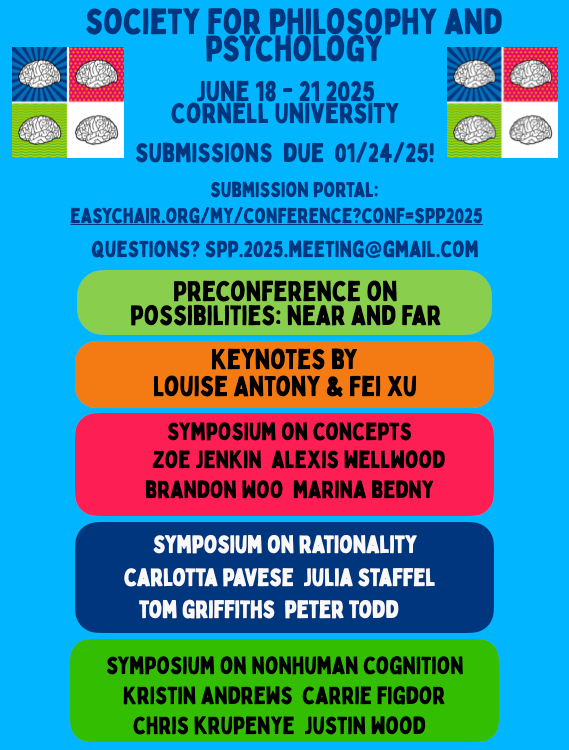 SOCIETY FOR PHILOSOPHY AND PSYCHOLOGY

JUNE 18 - 21 2025
CORNELL UNIVERSITY

SUBMISSIONS DUE 01/24/25!

SUBMISSION PORTAL:
EASYCHAIR.ORG/MY/CONFERENCE?CONF=SPP2025

QUESTIONS? SPP.2025.MEETING@GMAIL.COM

PRECONFERENCE ON POSSIBILITIES: NEAR AND FAR

KEYNOTES BY
LOUISE ANTONY & FEI XU

SYMPOSIUM ON CONCEPTS
ZOE JENKIN ALEXIS WELLWOOD
BRANDON WOO MARINA BEDNY

SYMPOSIUM ON RATIONALITY
CARLOTTA PAVESE JULIA STAFFEL
TOM GRIFFITHS PETER TODD

SYMPOSIUM ON NONHUMAN COGNITION
KRISTIN ANDREWS CARRIE FIGDOR
CHRIS KRUPENYE JUSTIN WOOD